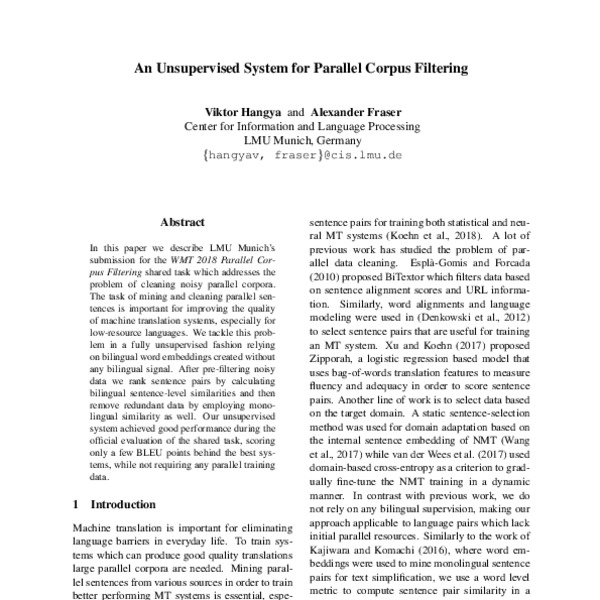 An Unsupervised System for Parallel Corpus Filtering

Viktor Hangya and Alexander Fraser
Center for Information and Language Processing
LMU Munich, Germany
{hangyav, fraser}@cis.lmu.de

Abstract

In this paper we describe LMU Munich's submission for the WMT 2018 Parallel Corpus Filtering shared task which addresses the problem of cleaning noisy parallel corpora. The task of mining and cleaning parallel sentences is important for improving the quality of machine translation systems, especially for low-resource languages. We tackle this problem in a fully unsupervised fashion relying on bilingual word embeddings created without any bilingual signal. After pre-filtering noisy data we rank sentence pairs by calculating bilingual sentence-level similarities and then remove redundant data by employing monolingual similarity as well. Our unsupervised system achieved good performance during the official evaluation of the shared task, scoring only a few BLEU points behind the best systems, while not requiring any parallel training data.

1 Introduction

Machine translation is important for eliminating language barriers in everyday life. To train systems which can produce good quality translations large parallel corpora are needed. Mining parallel sentences from various sources in order to train better performing MT systems is essential, espe-

sentence pairs for training both statistical and neural MT systems (Koehn et al., 2018). A lot of previous work has studied the problem of parallel data cleaning. Esplà-Gomis and Forcada (2010) proposed BiTextor which filters data based on sentence alignment scores and URL information. Similarly, word alignments and language modeling were used in (Denkowski et al., 2012) to select sentence pairs that are useful for training an MT system. Xu and Koehn (2017) proposed Zipporah, a logistic regression based model that uses bag-of-words translation features to measure fluency and adequacy in order to score sentence pairs. Another line of work is to select data based on the target domain. A static sentence-selection method was used for domain adaptation based on the internal sentence embedding of NMT (Wang et al., 2017) while van der Wees et al. (2017) used domain-based cross-entropy as a criterion to gradually fine-tune the NMT training in a dynamic manner. In contrast with previous work, we do not rely on any bilingual supervision, making our approach applicable to language pairs which lack initial parallel resources. Similarly to the work of Kajiwara and Komachi (2016), where word embeddings were used to mine monolingual sentence pairs for text simplification, we use a word level metric to compute sentence pair similarity in a